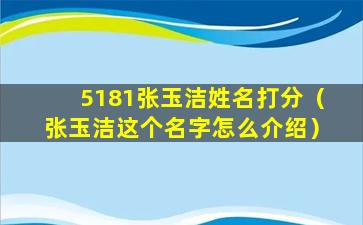 5181张玉洁姓名打分（张玉洁这个名字怎么介绍）